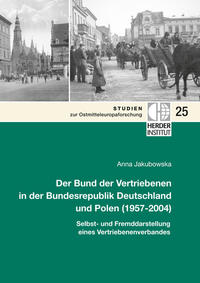 STUDIEN
zur Ostmitteleuropaforschung

25

HERDER
INSTITUT

Anna Jakubowska

Der Bund der Vertriebenen in der Bundesrepublik Deutschland und Polen (1957-2004)

Selbst- und Fremddarstellung eines Vertriebenenverbandes